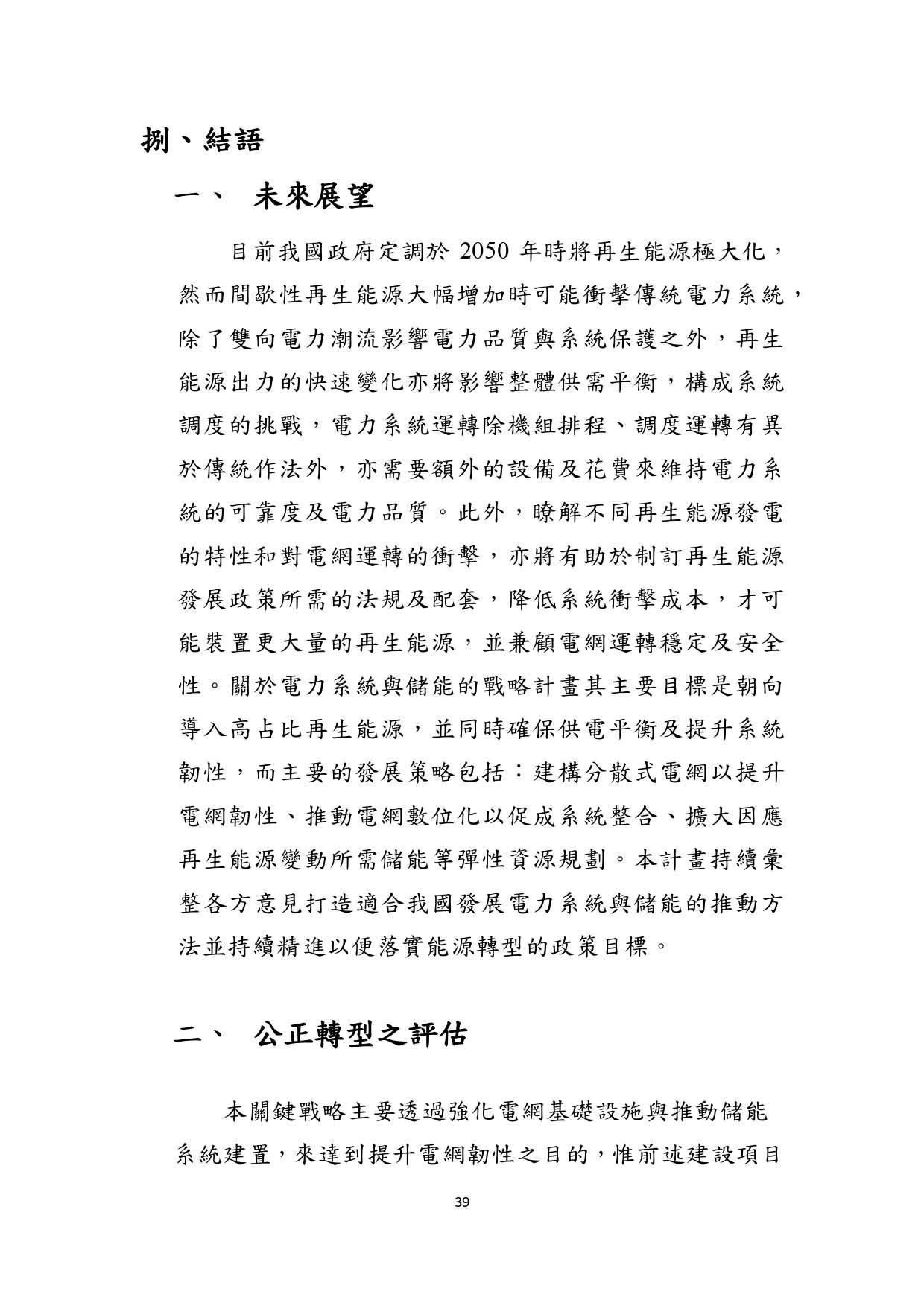 捌、結語

一、 未來展望

目前我國政府定調於 2050 年時將再生能源極大化，然而間歇性再生能源大幅增加時可能衝擊傳統電力系統，除了雙向電力潮流影響電力品質與系統保護之外，再生能源出力的快速變化亦將影響整體供需平衡，構成系統調度的挑戰，電力系統運轉除機組排程、調度運轉有異於傳統作法外，亦需要額外的設備及花費來維持電力系統的可靠度及電力品質。此外，瞭解不同再生能源發電的特性和對電網運轉的衝擊，亦將有助於制訂再生能源發展政策所需的法規及配套，降低系統衝擊成本，才可能裝置更大量的再生能源，並兼顧電網運轉穩定及安全性。關於電力系統與儲能的戰略計畫其主要目標是朝向導入高占比再生能源，並同時確保供電平衡及提升系統韌性，而主要的發展策略包括：建構分散式電網以提升電網韌性、推動電網數位化以促成系統整合、擴大因應再生能源變動所需儲能等彈性資源規劃。本計畫持續彙整各方意見打造適合我國發展電力系統與儲能的推動方法並持續精進以便落實能源轉型的政策目標。

二、 公正轉型之評估

本關鍵戰略主要透過強化電網基礎設施與推動儲能系統建置，來達到提升電網韌性之目的，惟前述建設項目

39